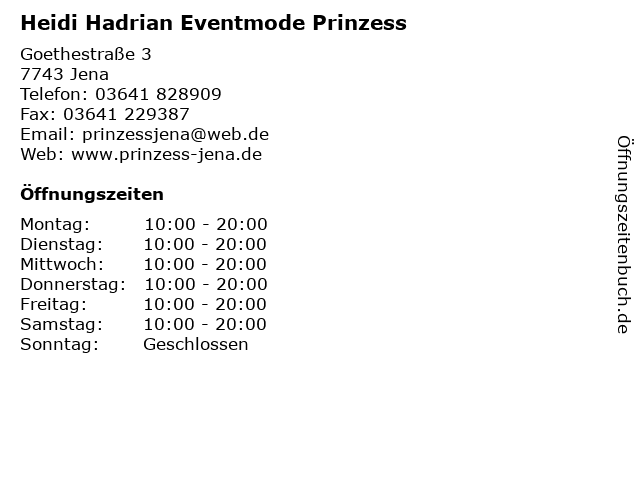 Heidi Hadrian Eventmode Prinzess

Goethestraße 3
7743 Jena
Telefon: 03641 828909
Fax: 03641 229387
Email: prinzessjena@web.de
Web: www.prinzess-jena.de

Öffnungszeiten

Montag: 10:00 - 20:00
Dienstag: 10:00 - 20:00
Mittwoch: 10:00 - 20:00
Donnerstag: 10:00 - 20:00
Freitag: 10:00 - 20:00
Samstag: 10:00 - 20:00
Sonntag: Geschlossen

Öffnungszeitenbuch.de